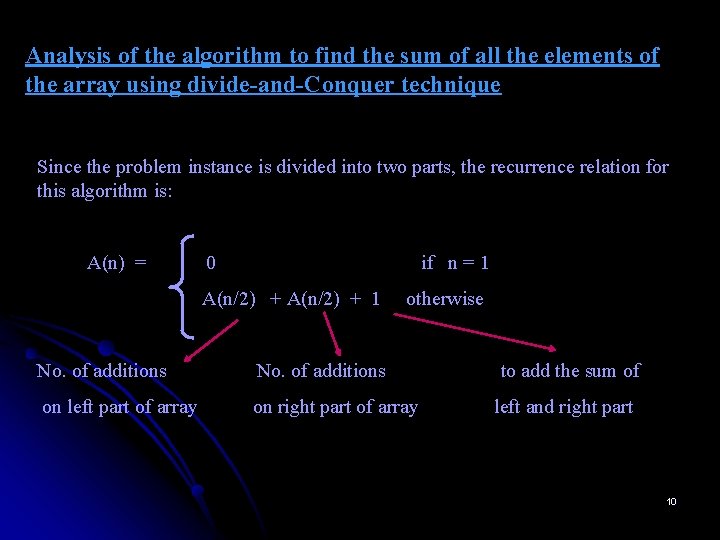 Analysis of the algorithm to find the sum of all the elements of the array using divide-and-Conquer technique

Since the problem instance is divided into two parts, the recurrence relation for this algorithm is:

$A(n) = \begin{cases} 0 & \text{if } n = 1 \\ A(n/2) + A(n/2) + 1 & \text{otherwise} \end{cases}$

No. of additions on left part of array

No. of additions on right part of array

to add the sum of left and right part

10